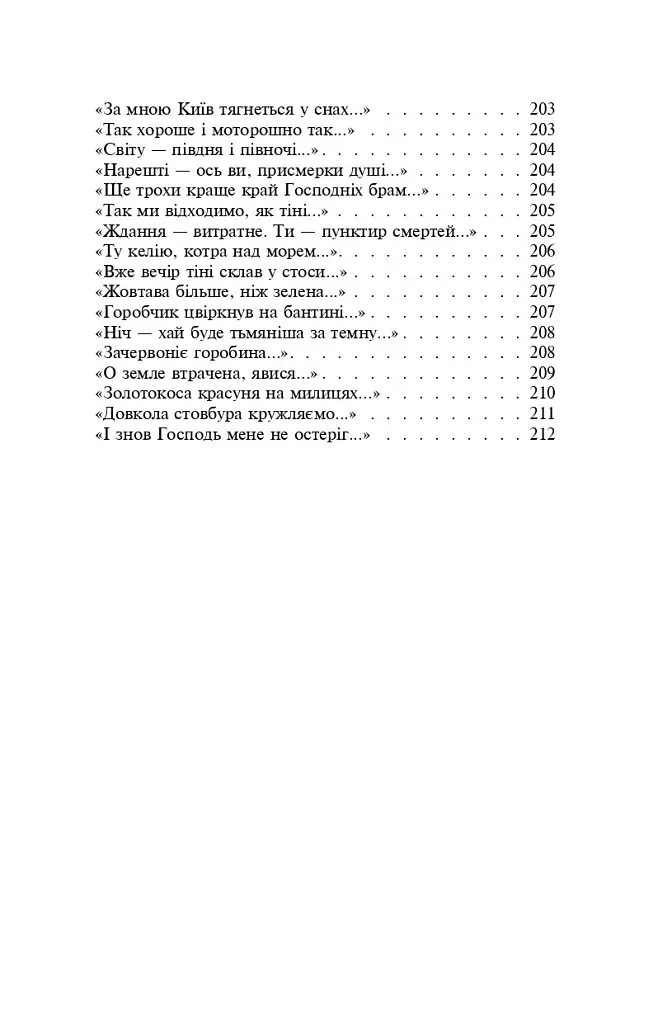 «За мною Київ тягнеться у снах...» 203
«Так хороше і моторошно так...» 203
«Світу — півдня і півночі...» 204
«Нарешті — ось ви, присмерки душі...» 204
«Ще трохи краще край Господніх брам...» 204
«Так ми відходимо, як тіні...» 205
«Ждання — витратне. Ти — пунктир смертей...» 205
«Ту келію, котра над морем...» 206
«Вже вечір тіні склав у стоси...» 206
«Жовтава більше, ніж зелена...» 207
«Горобчик цвіркнув на бантині...» 207
«Ніч — хай буде тьмяніша за темну...» 208
«Зачервоніє горобина...» 208
«О земле втрачена, явися...» 209
«Золотокоса красуня на милицях...» 210
«Довкола стовбура кружляємо...» 211
«І знов Господь мене не остеріг...» 212